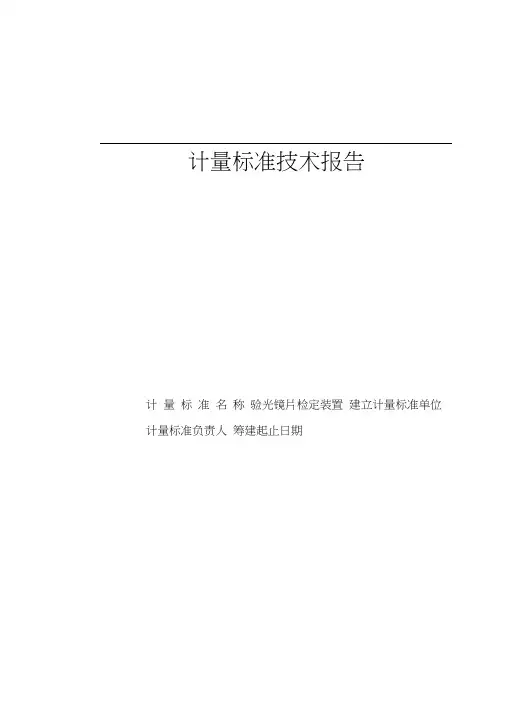 计量标准技术报告

计量标准名称 验光镜片检定装置 建立计量标准单位

计量标准负责人 筹建起止日期